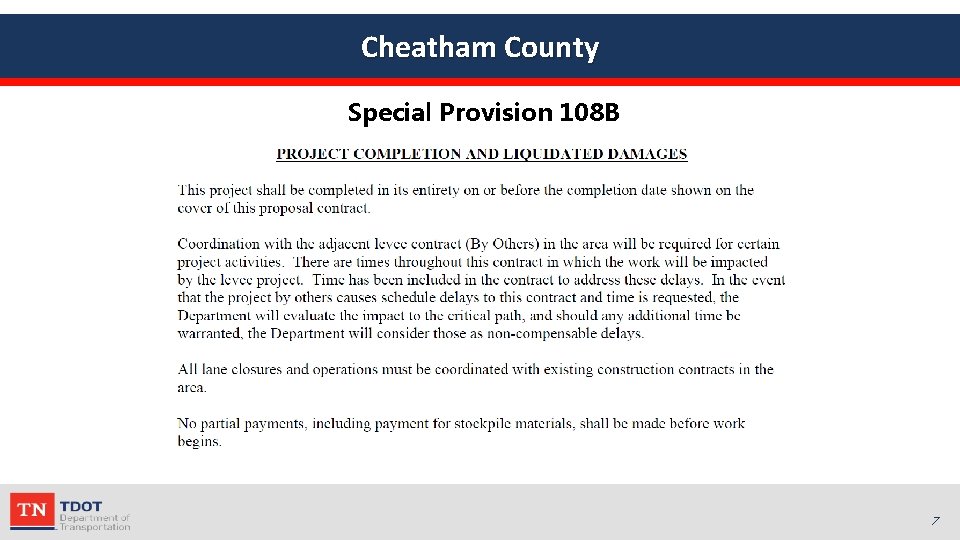 Cheatham County

Special Provision 108B

PROJECT COMPLETION AND LIQUIDATED DAMAGES

This project shall be completed in its entirety on or before the completion date shown on the cover of this proposal contract.

Coordination with the adjacent levee contract (By Others) in the area will be required for certain project activities. There are times throughout this contract in which the work will be impacted by the levee project. Time has been included in the contract to address these delays. In the event that the project by others causes schedule delays to this contract and time is requested, the Department will evaluate the impact to the critical path, and should any additional time be warranted, the Department will consider those as non-compensable delays.

All lane closures and operations must be coordinated with existing construction contracts in the area.

No partial payments, including payment for stockpile materials, shall be made before work begins.

TN TDOT Department of Transportation

7